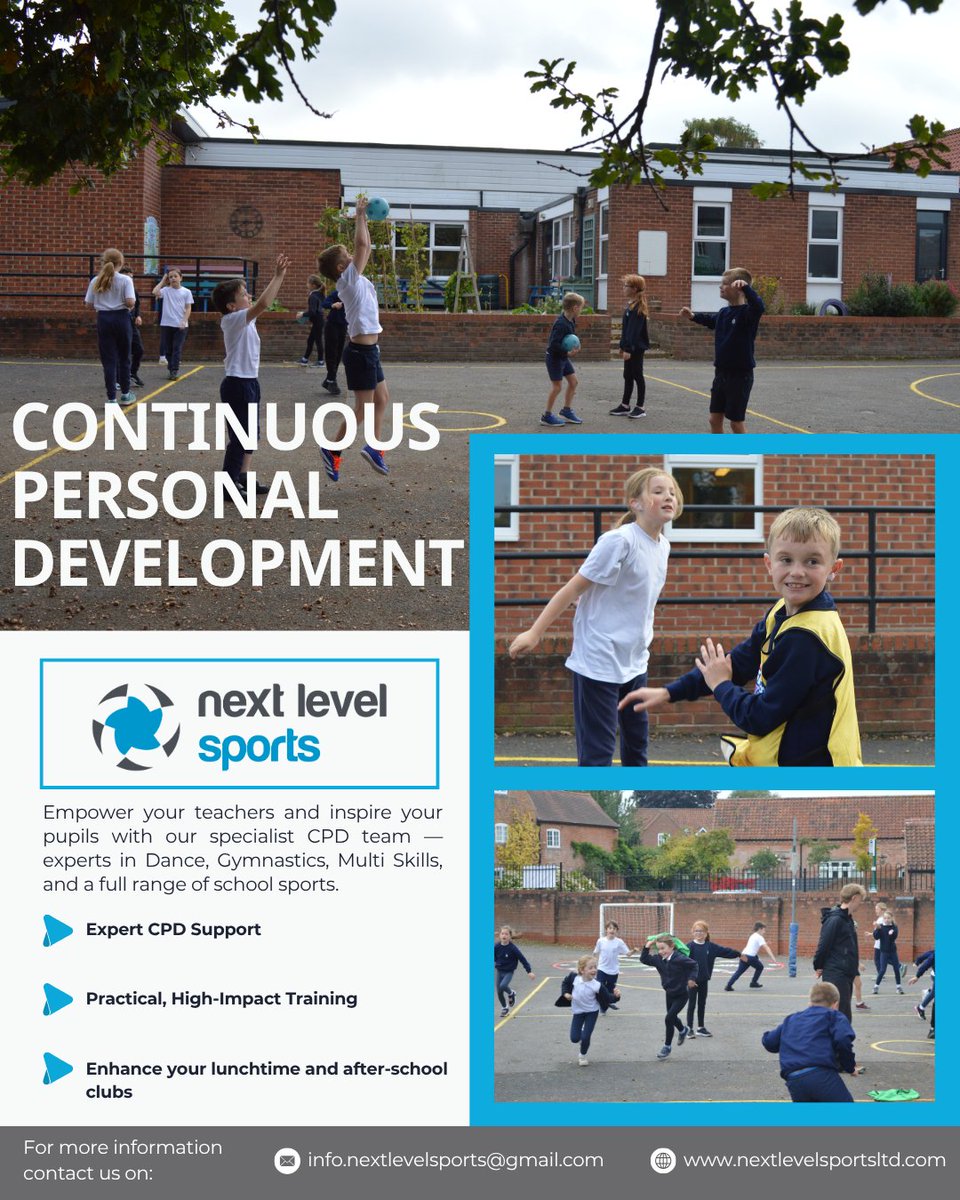 CONTINUOUS PERSONAL DEVELOPMENT

next level sports

Empower your teachers and inspire your pupils with our specialist CPD team — experts in Dance, Gymnastics, Multi Skills, and a full range of school sports.

Expert CPD Support

Practical, High-Impact Training

Enhance your lunchtime and after-school clubs

For more information contact us on:

info.nextlevelsports@gmail.com

www.nextlevelsportsltd.com